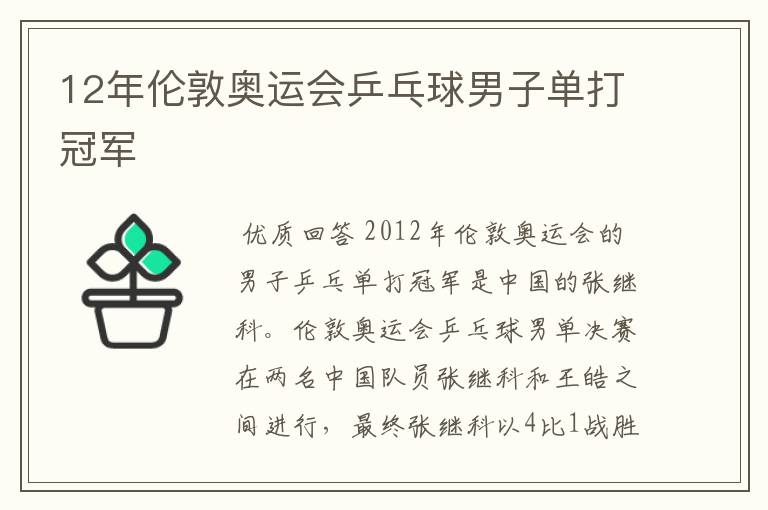 12年伦敦奥运会乒乓球男子单打冠军

优质回答 2012年伦敦奥运会的男子乒乓单打冠军是中国的张继科。伦敦奥运会乒乓球男单决赛在两名中国队员张继科和王皓之间进行，最终张继科以4比1战胜